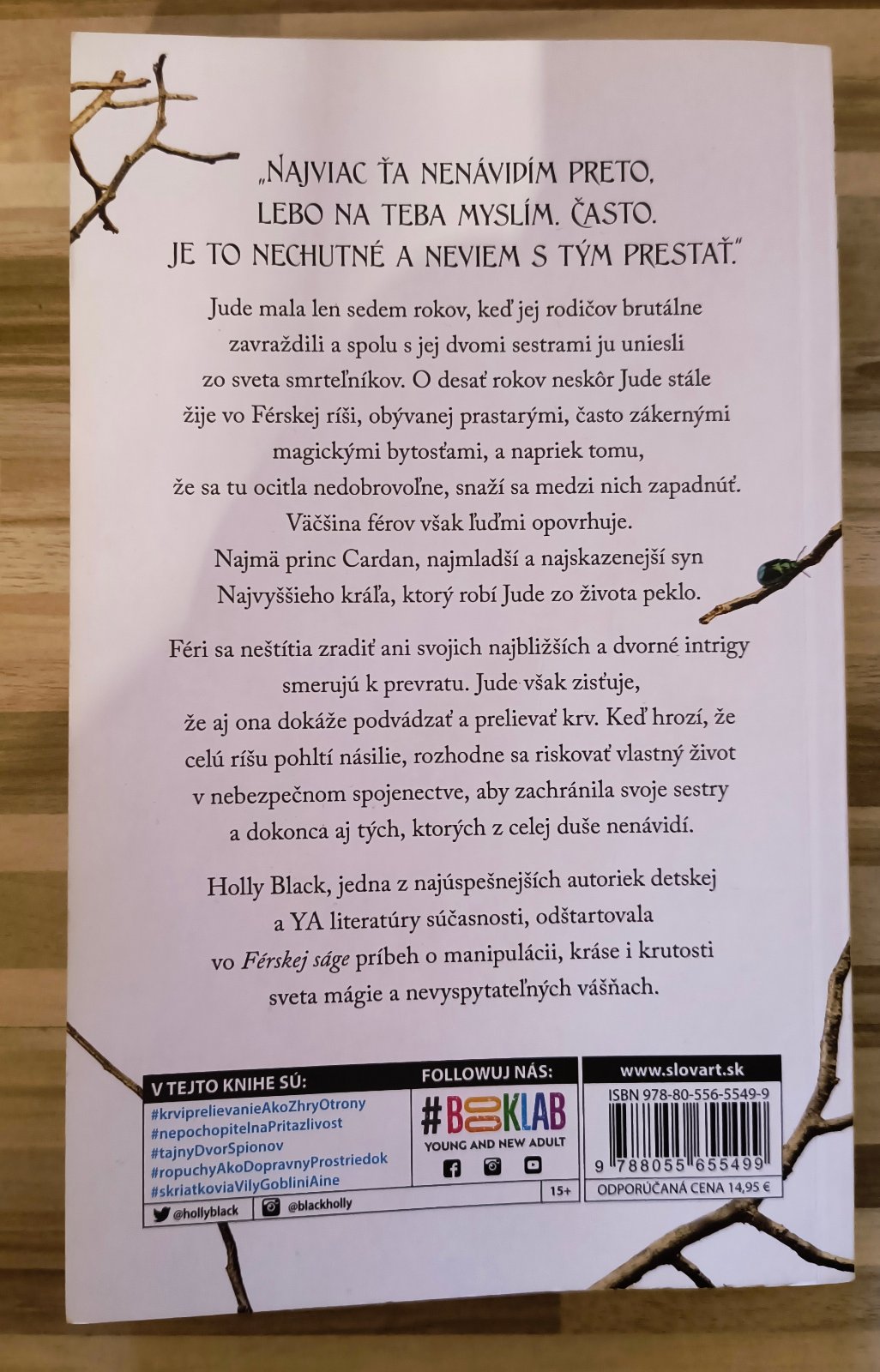 „NAJVIAC ŤA NENÁVIDÍM PRETO, LEBO NA TEBA MYSLÍM. ČASTO. JE TO NECHUTNÉ A NEVIEM S TÝM PRESTAŤ."

Jude mala len sedem rokov, keď jej rodičov brutálne zavraždili a spolu s jej dvomi sestrami ju uniesli zo sveta smrteľníkov. O desať rokov neskôr Jude stále žije vo Férskej ríši, obývanej prastarými, často zákernými magickými bytosťami, a napriek tomu, že sa tu ocitla nedobrovoľne, snaží sa medzi nich zapadnúť. Väčšina férov však ľuďmi opovrhuje. Najmä princ Cardan, najmladší a najskazenejší syn Najvyššieho kráľa, ktorý robí Jude zo života peklo.

Féri sa neštítia zradiť ani svojich najbližších a dvorné intrigy smerujú k prevratu. Jude však zisťuje, že aj ona dokáže podvádzať a prelievať krv. Keď hrozí, že celú ríšu pohltí násilie, rozhodne sa riskovať vlastný život v nebezpečnom spojenectve, aby zachránila svoje sestry a dokonca aj tých, ktorých z celej duše nenávidí.

Holly Black, jedna z najúspešnejších autoriek detskej a YA literatúry súčasnosti, odštartovala vo Férskej ságe príbeh o manipulácii, kráse i krutosti sveta mágie a nevyspytateľných vášňach.

V TEJTO KNIHE SÚ:
#krviprelievanieAkoZhryOtrony
#nepochopitelnaPritazlivost
#tajnyDvorSpionov
#ropuchyAkoDopravnyProstriedok
#skriatkoviaVilyGobliniAine

@hollyblack
@blackholly

FOLLOWUJ NÁS:
#BOOKLAB
YOUNG AND NEW ADULT
15+

www.slovart.sk
ISBN 978-80-556-5549-9
9 788055 655499
ODPORÚČANÁ CENA 14,95 €